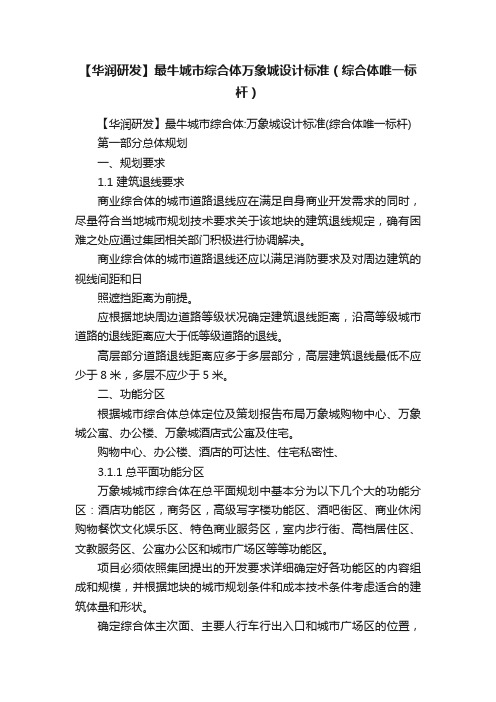 【华润研发】最牛城市综合体万象城设计标准（综合体唯一标杆）

【华润研发】最牛城市综合体:万象城设计标准(综合体唯一标杆)

第一部分总体规划

一、规划要求

1.1 建筑退线要求

商业综合体的城市道路退线应在满足自身商业开发需求的同时，尽量符合当地城市规划技术要求关于该地块的建筑退线规定，确有困难之处应通过集团相关部门积极进行协调解决。

商业综合体的城市道路退线还应以满足消防要求及对周边建筑的视线间距和日

照遮挡距离为前提。

应根据地块周边道路等级状况确定建筑退线距离，沿高等级城市道路的退线距离应大于低等级道路的退线。

高层部分道路退线距离应多于多层部分，高层建筑退线最低不应少于 8 米，多层不应少于 5 米。

二、功能分区

根据城市综合体总体定位及策划报告布局万象城购物中心、万象城公寓、办公楼、万象城酒店式公寓及住宅。

购物中心、办公楼、酒店的可达性、住宅私密性、

3.1.1 总平面功能分区

万象城城市综合体在总平面规划中基本分为以下几个大的功能分区：酒店功能区，商务区，高级写字楼功能区、酒吧街区、商业休闲购物餐饮文化娱乐区、特色商业服务区，室内步行街、高档居住区、文教服务区、公寓办公区和城市广场区等等功能区。

项目必须依照集团提出的开发要求详细确定好各功能区的内容组成和规模，并根据地块的城市规划条件和成本技术条件考虑适合的建筑体量和形状。

确定综合体主次面、主要人行车行出入口和城市广场区的位置，